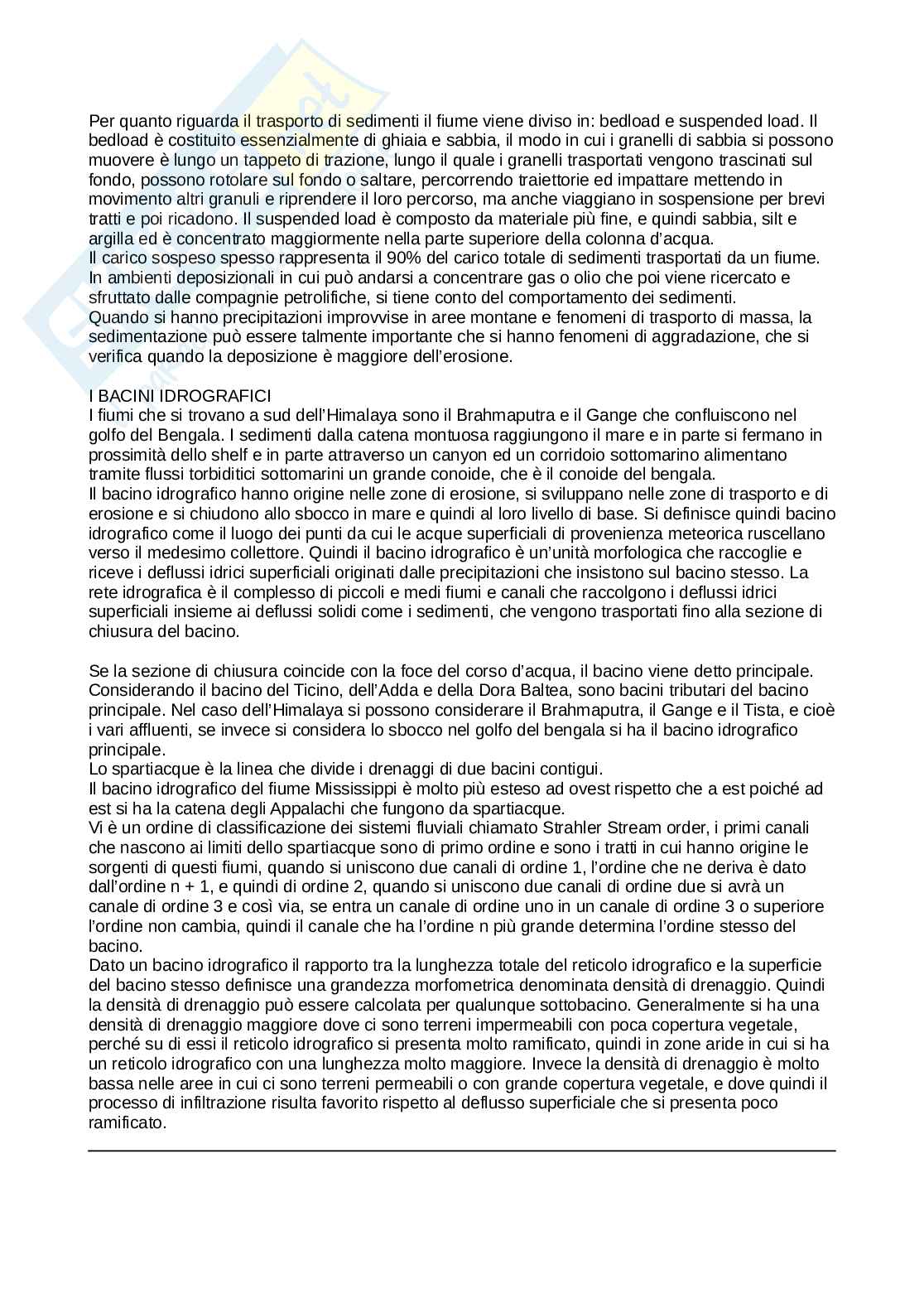 Per quanto riguarda il trasporto di sedimenti il fiume viene diviso in: bedload e suspended load. Il bedload è costituito essenzialmente di ghiaia e sabbia, il modo in cui i granelli di sabbia si possono muovere è lungo un tappeto di trazione, lungo il quale i granelli trasportati vengono trascinati sul fondo, possono rotolare sul fondo o saltare, percorrendo traiettorie ed impattare mettendo in movimento altri granuli e riprendere il loro percorso, ma anche viaggiano in sospensione per brevi tratti e poi ricadono. Il suspended load è composto da materiale più fine, e quindi sabbia, silt e argilla ed è concentrato maggiormente nella parte superiore della colonna d'acqua.
Il carico sospeso spesso rappresenta il 90% del carico totale di sedimenti trasportati da un fiume.
In ambienti deposizionali in cui può andarsi a concentrare gas o olio che poi viene ricercato e sfruttato dalle compagnie petrolifiche, si tiene conto del comportamento dei sedimenti.
Quando si hanno precipitazioni improvvise in aree montane e fenomeni di trasporto di massa, la sedimentazione può essere talmente importante che si hanno fenomeni di aggradazione, che si verifica quando la deposizione è maggiore dell'erosione.

I BACINI IDROGRAFICI
I fiumi che si trovano a sud dell'Himalaya sono il Brahmaputra e il Gange che confluiscono nel golfo del Bengala. I sedimenti dalla catena montuosa raggiungono il mare e in parte si fermano in prossimità dello shelf e in parte attraverso un canyon ed un corridoio sottomarino alimentano tramite flussi torbiditici sottomarini un grande conoide, che è il conoide del bengala.
Il bacino idrografico hanno origine nelle zone di erosione, si sviluppano nelle zone di trasporto e di erosione e si chiudono allo sbocco in mare e quindi al loro livello di base. Si definisce quindi bacino idrografico come il luogo dei punti da cui le acque superficiali di provenienza meteorica ruscellano verso il medesimo collettore. Quindi il bacino idrografico è un'unità morfologica che raccoglie e riceve i deflussi idrici superficiali originati dalle precipitazioni che insistono sul bacino stesso. La rete idrografica è il complesso di piccoli e medi fiumi e canali che raccolgono i deflussi idrici superficiali insieme ai deflussi solidi come i sedimenti, che vengono trasportati fino alla sezione di chiusura del bacino.

Se la sezione di chiusura coincide con la foce del corso d'acqua, il bacino viene detto principale. Considerando il bacino del Ticino, dell'Adda e della Dora Baltea, sono bacini tributari del bacino principale. Nel caso dell'Himalaya si possono considerare il Brahmaputra, il Gange e il Tista, e cioè i vari affluenti, se invece si considera lo sbocco nel golfo del bengala si ha il bacino idrografico principale.
Lo spartiacque è la linea che divide i drenaggi di due bacini contigui.
Il bacino idrografico del fiume Mississippi è molto più esteso ad ovest rispetto che a est poiché ad est si ha la catena degli Appalachi che fungono da spartiacque.
Vi è un ordine di classificazione dei sistemi fluviali chiamato Strahler Stream order, i primi canali che nascono ai limiti dello spartiacque sono di primo ordine e sono i tratti in cui hanno origine le sorgenti di questi fiumi, quando si uniscono due canali di ordine 1, l'ordine che ne deriva è dato dall'ordine n + 1, e quindi di ordine 2, quando si uniscono due canali di ordine due si avrà un canale di ordine 3 e così via, se entra un canale di ordine uno in un canale di ordine 3 o superiore l'ordine non cambia, quindi il canale che ha l'ordine n più grande determina l'ordine stesso del bacino.
Dato un bacino idrografico il rapporto tra la lunghezza totale del reticolo idrografico e la superficie del bacino stesso definisce una grandezza morfometrica denominata densità di drenaggio. Quindi la densità di drenaggio può essere calcolata per qualunque sottobacino. Generalmente si ha una densità di drenaggio maggiore dove ci sono terreni impermeabili con poca copertura vegetale, perché su di essi il reticolo idrografico si presenta molto ramificato, quindi in zone aride in cui si ha un reticolo idrografico con una lunghezza molto maggiore. Invece la densità di drenaggio è molto bassa nelle aree in cui ci sono terreni permeabili o con grande copertura vegetale, e dove quindi il processo di infiltrazione risulta favorito rispetto al deflusso superficiale che si presenta poco ramificato.